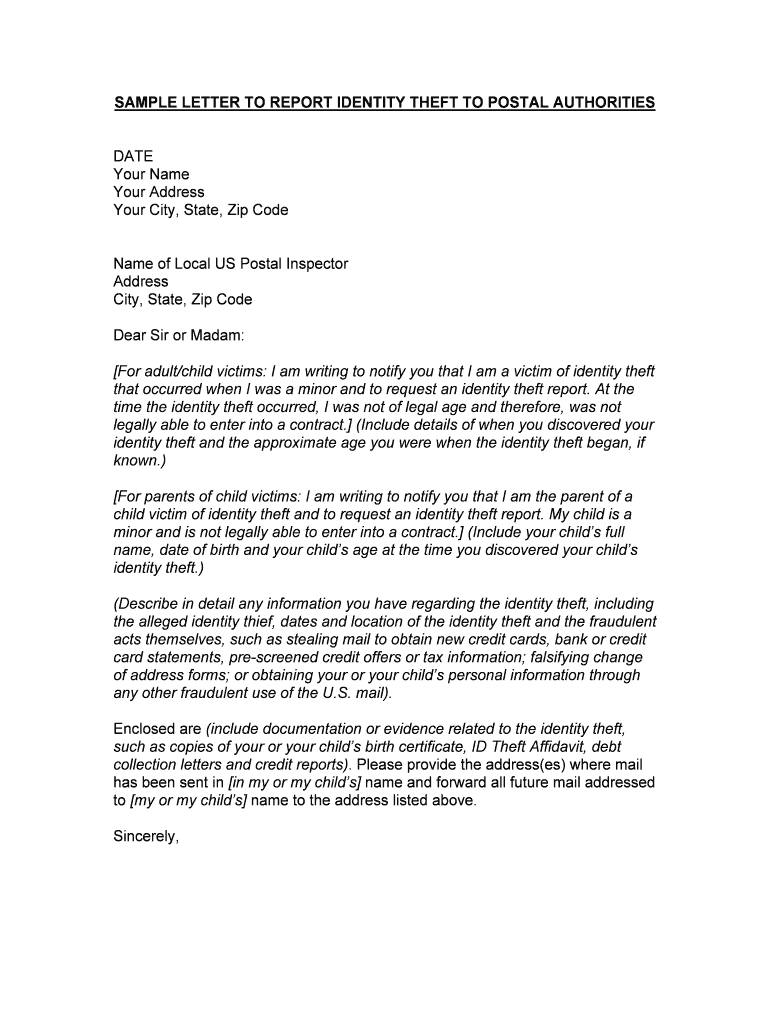 SAMPLE LETTER TO REPORT IDENTITY THEFT TO POSTAL AUTHORITIES

DATE
Your Name
Your Address
Your City, State, Zip Code

Name of Local US Postal Inspector
Address
City, State, Zip Code

Dear Sir or Madam:

[For adult/child victims: I am writing to notify you that I am a victim of identity theft that occurred when I was a minor and to request an identity theft report. At the time the identity theft occurred, I was not of legal age and therefore, was not legally able to enter into a contract.] (Include details of when you discovered your identity theft and the approximate age you were when the identity theft began, if known.)

[For parents of child victims: I am writing to notify you that I am the parent of a child victim of identity theft and to request an identity theft report. My child is a minor and is not legally able to enter into a contract.] (Include your child's full name, date of birth and your child's age at the time you discovered your child's identity theft.)

(Describe in detail any information you have regarding the identity theft, including the alleged identity thief, dates and location of the identity theft and the fraudulent acts themselves, such as stealing mail to obtain new credit cards, bank or credit card statements, pre-screened credit offers or tax information; falsifying change of address forms; or obtaining your or your child's personal information through any other fraudulent use of the U.S. mail).

Enclosed are (include documentation or evidence related to the identity theft, such as copies of your or your child's birth certificate, ID Theft Affidavit, debt collection letters and credit reports). Please provide the address(es) where mail has been sent in [in my or my child's] name and forward all future mail addressed to [my or my child's] name to the address listed above.

Sincerely,